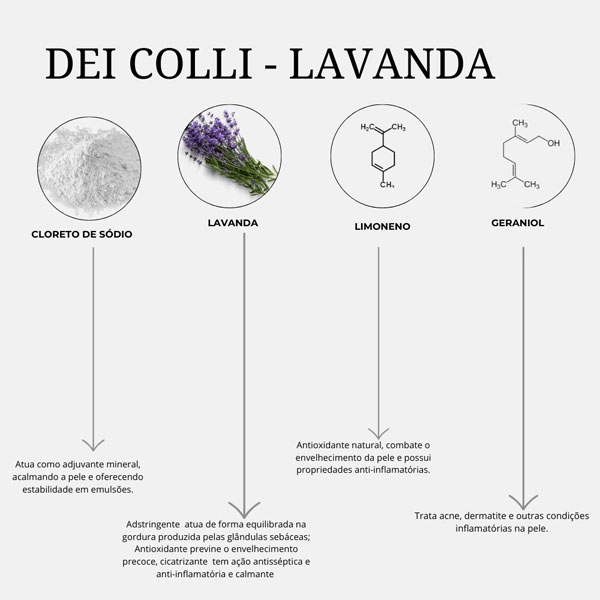 DEI COLLI - LAVANDA

$H_2C$ $CH_3$ $CH_3$

$CH_3$ OH

$H_3C$ $CH_3$

CLORETO DE SÓDIO

LAVANDA

LIMONENO

GERANIOL

Atua como adjuvante mineral, acalmando a pele e oferecendo estabilidade em emulsões.

Adstringente atua de forma equilibrada na gordura produzida pelas glândulas sebáceas; Antioxidante previne o envelhecimento precoce, cicatrizante tem ação antisséptica e anti-inflamatória e calmante

Antioxidante natural, combate o envelhecimento da pele e possui propriedades anti-inflamatórias.

Trata acne, dermatite e outras condições inflamatórias na pele.